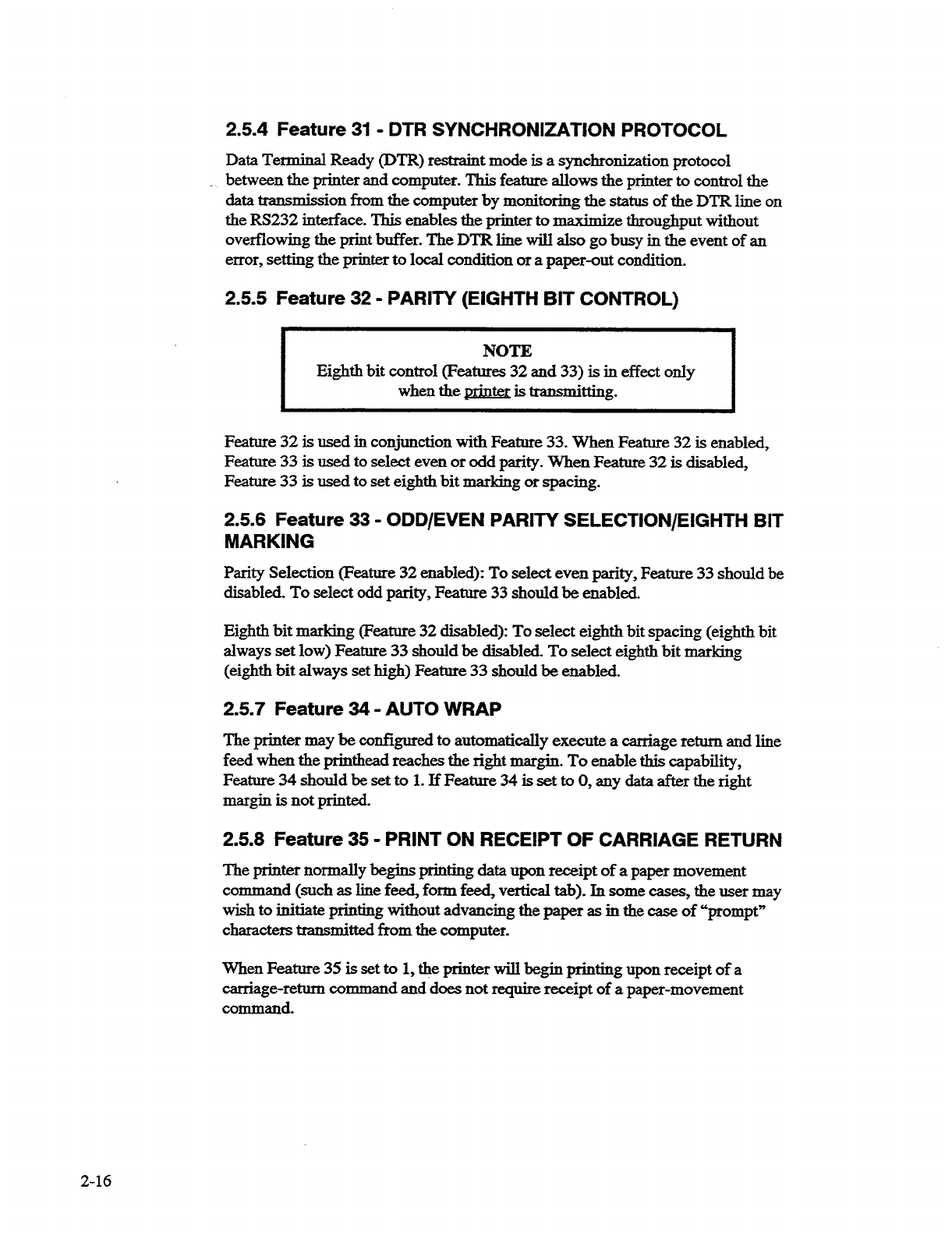 2.5.4 Feature 31 - DTR SYNCHRONIZATION PROTOCOL

Data Terminal Ready (DTR) restraint mode is a synchronization protocol between the printer and computer. This feature allows the printer to control the data transmission from the computer by monitoring the status of the DTR line on the RS232 interface. This enables the printer to maximize throughput without overflowing the print buffer. The DTR line will also go busy in the event of an error, setting the printer to local condition or a paper-out condition.

2.5.5 Feature 32 - PARITY (EIGHTH BIT CONTROL)

NOTE
Eighth bit control (Features 32 and 33) is in effect only when the printer is transmitting.

Feature 32 is used in conjunction with Feature 33. When Feature 32 is enabled, Feature 33 is used to select even or odd parity. When Feature 32 is disabled, Feature 33 is used to set eighth bit marking or spacing.

2.5.6 Feature 33 - ODD/EVEN PARITY SELECTION/EIGHTH BIT MARKING

Parity Selection (Feature 32 enabled): To select even parity, Feature 33 should be disabled. To select odd parity, Feature 33 should be enabled.

Eighth bit marking (Feature 32 disabled): To select eighth bit spacing (eighth bit always set low) Feature 33 should be disabled. To select eighth bit marking (eighth bit always set high) Feature 33 should be enabled.

2.5.7 Feature 34 - AUTO WRAP

The printer may be configured to automatically execute a carriage return and line feed when the printhead reaches the right margin. To enable this capability, Feature 34 should be set to 1. If Feature 34 is set to 0, any data after the right margin is not printed.

2.5.8 Feature 35 - PRINT ON RECEIPT OF CARRIAGE RETURN

The printer normally begins printing data upon receipt of a paper movement command (such as line feed, form feed, vertical tab). In some cases, the user may wish to initiate printing without advancing the paper as in the case of "prompt" characters transmitted from the computer.

When Feature 35 is set to 1, the printer will begin printing upon receipt of a carriage-return command and does not require receipt of a paper-movement command.

2-16